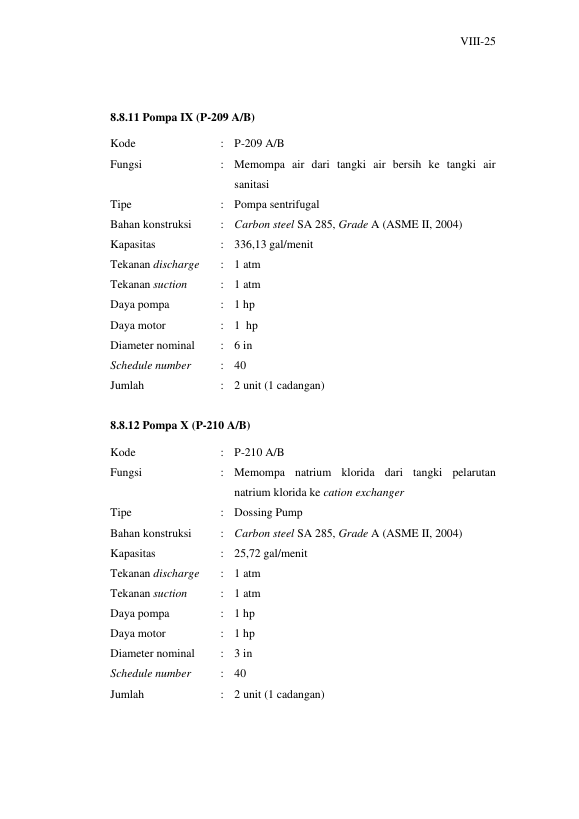 VIII-25

8.8.11 Pompa IX (P-209 A/B)

Kode : P-209 A/B
Fungsi : Memompa air dari tangki air bersih ke tangki air sanitasi
Tipe : Pompa sentrifugal
Bahan konstruksi : Carbon steel SA 285, Grade A (ASME II, 2004)
Kapasitas : 336,13 gal/menit
Tekanan discharge : 1 atm
Tekanan suction : 1 atm
Daya pompa : 1 hp
Daya motor : 1 hp
Diameter nominal : 6 in
Schedule number : 40
Jumlah : 2 unit (1 cadangan)

8.8.12 Pompa X (P-210 A/B)

Kode : P-210 A/B
Fungsi : Memompa natrium klorida dari tangki pelarutan natrium klorida ke cation exchanger
Tipe : Dossing Pump
Bahan konstruksi : Carbon steel SA 285, Grade A (ASME II, 2004)
Kapasitas : 25,72 gal/menit
Tekanan discharge : 1 atm
Tekanan suction : 1 atm
Daya pompa : 1 hp
Daya motor : 1 hp
Diameter nominal : 3 in
Schedule number : 40
Jumlah : 2 unit (1 cadangan)